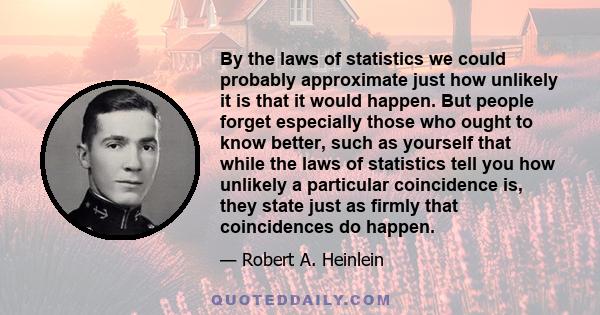 By the laws of statistics we could probably approximate just how unlikely it is that it would happen. But people forget especially those who ought to know better, such as yourself that while the laws of statistics tell you how unlikely a particular coincidence is, they state just as firmly that coincidences do happen.

— Robert A. Heinlein

QUOTEDDAILY.COM